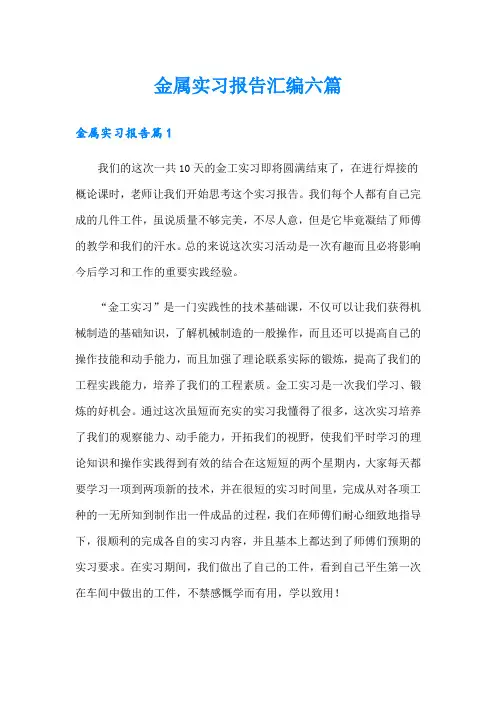 金属实习报告汇编六篇

金属实习报告篇1

我们的这次一共10天的金工实习即将圆满结束了，在进行焊接的概论课时，老师让我们开始思考这个实习报告。我们每个人都有自己完成的几件工件，虽说质量不够完美，不尽人意，但是它毕竟凝结了师傅的教学和我们的汗水。总的来说这次实习活动是一次有趣而且必将影响今后学习和工作的重要实践经验。

“金工实习”是一门实践性的技术基础课，不仅可以让我们获得机械制造的基础知识，了解机械制造的一般操作，而且还可以提高自己的操作技能和动手能力，而且加强了理论联系实际的锻炼，提高了我们的工程实践能力，培养了我们的工程素质。金工实习是一次我们学习、锻炼的好机会。通过这次虽短而充实的实习我懂得了很多，这次实习培养了我们的观察能力、动手能力，开拓我们的视野，使我们平时学习的理论知识和操作实践得到有效的结合在这短短的两个星期内，大家每天都要学习一项到两项新的技术，并在很短的实习时间里，完成从对各项工种的一无所知到制作出一件成品的过程，我们在师傅们耐心细致地指导下，很顺利的完成各自的实习内容，并且基本上都达到了师傅们预期的实习要求。在实习期间，我们做出了自己的工件，看到自己平生第一次在车间中做出的工件，不禁感慨学而有用，学以致用！